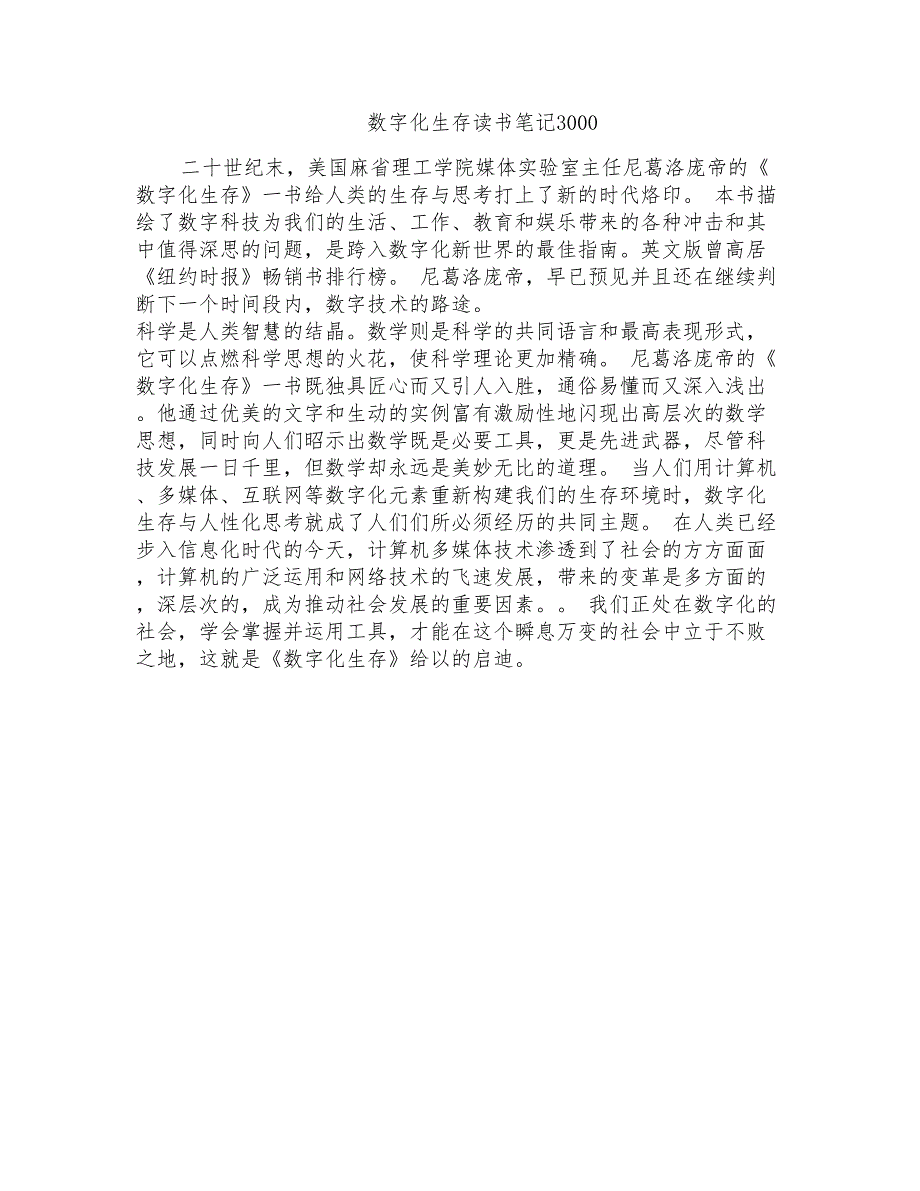 数字化生存读书笔记3000

二十世纪末，美国麻省理工学院媒体实验室主任尼葛洛庞帝的《数字化生存》一书给人类的生存与思考打上了新的时代烙印。 本书描绘了数字科技为我们的生活、工作、教育和娱乐带来的各种冲击和其中值得深思的问题，是跨入数字化新世界的最佳指南。英文版曾高居《纽约时报》畅销书排行榜。 尼葛洛庞帝，早已预见并且还在继续判断下一个时间段内，数字技术的路途。

科学是人类智慧的结晶。数学则是科学的共同语言和最高表现形式，它可以点燃科学思想的火花，使科学理论更加精确。 尼葛洛庞帝的《数字化生存》一书既独具匠心而又引人入胜，通俗易懂而又深入浅出。他通过优美的文字和生动的实例富有激励性地闪现出高层次的数学思想，同时向人们昭示出数学既是必要工具，更是先进武器，尽管科技发展一日千里，但数学却永远是美妙无比的道理。 当人们用计算机、多媒体、互联网等数字化元素重新构建我们的生存环境时，数字化生存与人性化思考就成了人们们所必须经历的共同主题。 在人类已经步入信息化时代的今天，计算机多媒体技术渗透到了社会的方方面面，计算机的广泛运用和网络技术的飞速发展，带来的变革是多方面的，深层次的，成为推动社会发展的重要因素。。 我们正处在数字化的社会，学会掌握并运用工具，才能在这个瞬息万变的社会中立于不败之地，这就是《数字化生存》给以的启迪。